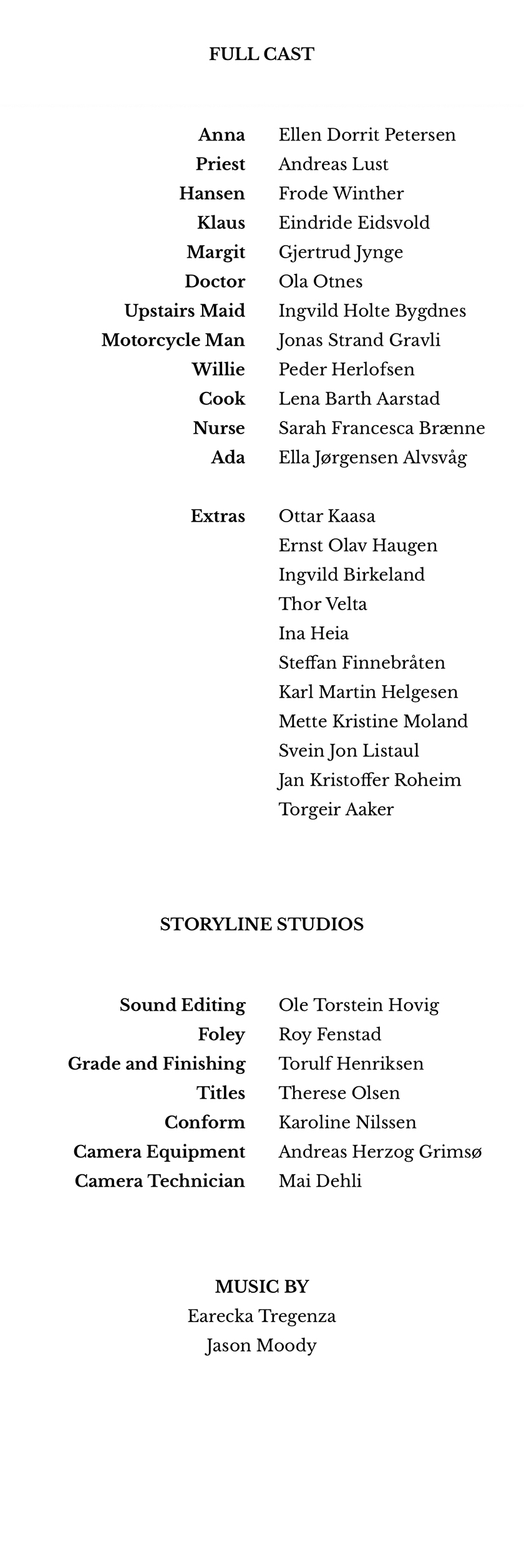 FULL CAST

Anna Ellen Dorrit Petersen
Priest Andreas Lust
Hansen Frode Winther
Klaus Eindride Eidsvold
Margit Gjertrud Jynge
Doctor Ola Otnes
Upstairs Maid Ingvild Holte Bygdnes
Motorcycle Man Jonas Strand Gravli
Willie Peder Herlofsen
Cook Lena Barth Aarstad
Nurse Sarah Francesca Brænne
Ada Ella Jørgensen Alvsvåg

Extras Ottar Kaasa
Ernst Olav Haugen
Ingvild Birkeland
Thor Velta
Ina Heia
Steffan Finnebråten
Karl Martin Helgesen
Mette Kristine Moland
Svein Jon Listaul
Jan Kristoffer Roheim
Torgeir Aaker

STORYLINE STUDIOS

Sound Editing Ole Torstein Hovig
Foley Roy Fenstad
Grade and Finishing Torulf Henriksen
Titles Therese Olsen
Conform Karoline Nilssen
Camera Equipment Andreas Herzog Grimsø
Camera Technician Mai Dehli

MUSIC BY
Earecka Tregenza
Jason Moody